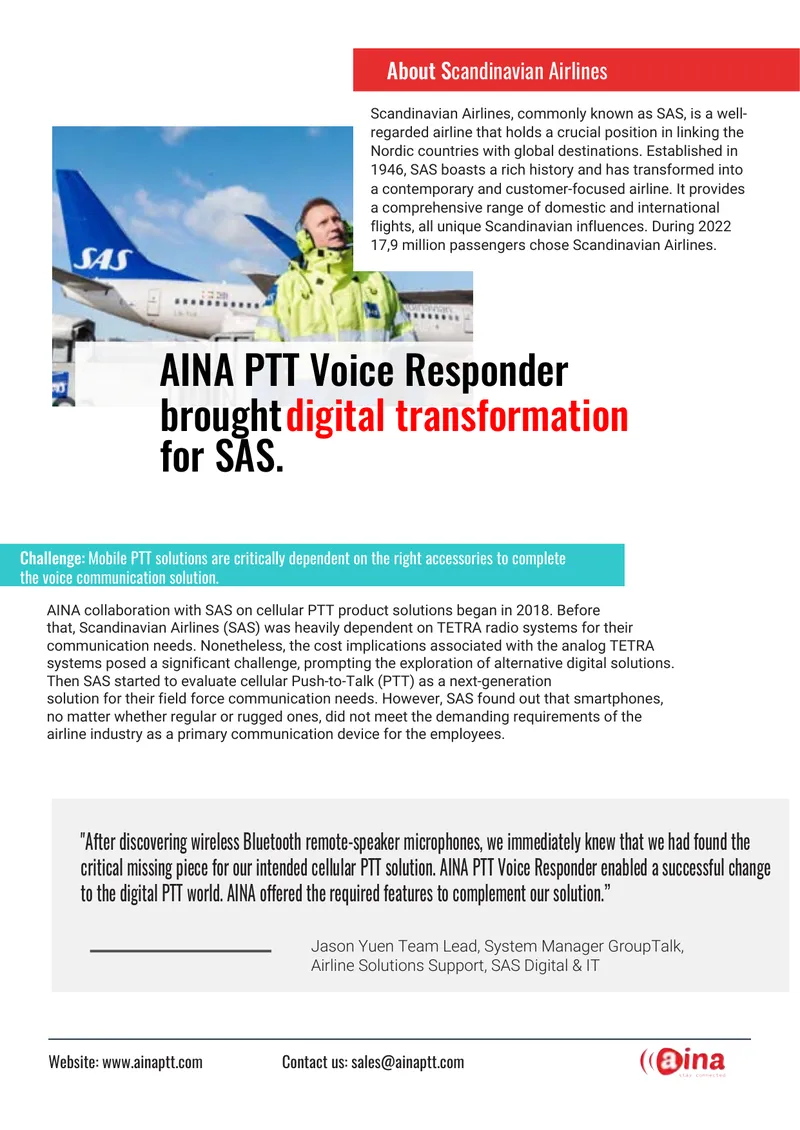 About Scandinavian Airlines

Scandinavian Airlines, commonly known as SAS, is a well-regarded airline that holds a crucial position in linking the Nordic countries with global destinations. Established in 1946, SAS boasts a rich history and has transformed into a contemporary and customer-focused airline. It provides a comprehensive range of domestic and international flights, all unique Scandinavian influences. During 2022 17,9 million passengers chose Scandinavian Airlines.

SAS

AINA PTT Voice Responder brought digital transformation for SAS.

Challenge: Mobile PTT solutions are critically dependent on the right accessories to complete the voice communication solution.

AINA collaboration with SAS on cellular PTT product solutions began in 2018. Before that, Scandinavian Airlines (SAS) was heavily dependent on TETRA radio systems for their communication needs. Nonetheless, the cost implications associated with the analog TETRA systems posed a significant challenge, prompting the exploration of alternative digital solutions. Then SAS started to evaluate cellular Push-to-Talk (PTT) as a next-generation solution for their field force communication needs. However, SAS found out that smartphones, no matter whether regular or rugged ones, did not meet the demanding requirements of the airline industry as a primary communication device for the employees.

"After discovering wireless Bluetooth remote-speaker microphones, we immediately knew that we had found the critical missing piece for our intended cellular PTT solution. AINA PTT Voice Responder enabled a successful change to the digital PTT world. AINA offered the required features to complement our solution."

Jason Yuen Team Lead, System Manager GroupTalk, Airline Solutions Support, SAS Digital & IT

Website: www.ainaptt.com Contact us: sales@ainaptt.com

aina